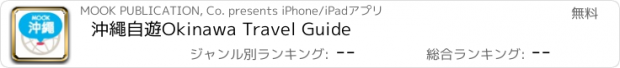 MOOK
沖繩

MOOK PUBLICATION, Co. presents iPhone/iPadアプリ

無料

沖繩自遊Okinawa Travel Guide

ジャンル別ランキング: --

総合ランキング: --